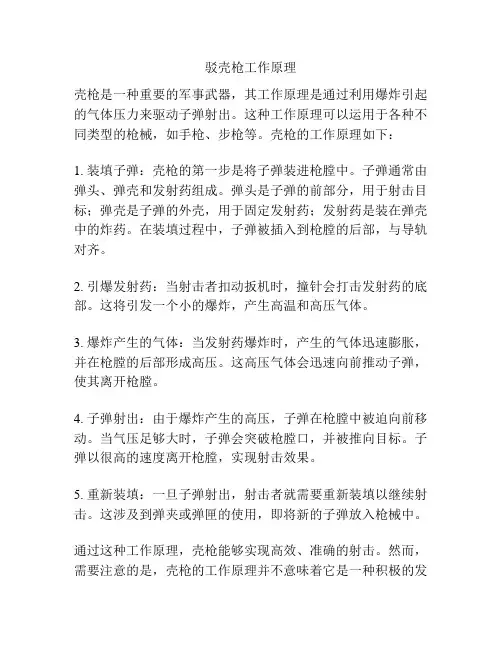 驳壳枪工作原理

壳枪是一种重要的军事武器，其工作原理是通过利用爆炸引起的气体压力来驱动子弹射出。这种工作原理可以运用于各种不同类型的枪械，如手枪、步枪等。壳枪的工作原理如下：

1. 装填子弹：壳枪的第一步是将子弹装进枪膛中。子弹通常由弹头、弹壳和发射药组成。弹头是子弹的前部分，用于射击目标；弹壳是子弹的外壳，用于固定发射药；发射药是装在弹壳中的炸药。在装填过程中，子弹被插入到枪膛的后部，与导轨对齐。

2. 引爆发射药：当射击者扣动扳机时，撞针会打击发射药的底部。这将引发一个小的爆炸，产生高温和高压气体。

3. 爆炸产生的气体：当发射药爆炸时，产生的气体迅速膨胀，并在枪膛的后部形成高压。这高压气体会迅速向前推动子弹，使其离开枪膛。

4. 子弹射出：由于爆炸产生的高压，子弹在枪膛中被迫向前移动。当气压足够大时，子弹会突破枪膛口，并被推向目标。子弹以很高的速度离开枪膛，实现射击效果。

5. 重新装填：一旦子弹射出，射击者就需要重新装填以继续射击。这涉及到弹夹或弹匣的使用，即将新的子弹放入枪械中。

通过这种工作原理，壳枪能够实现高效、准确的射击。然而，需要注意的是，壳枪的工作原理并不意味着它是一种积极的发